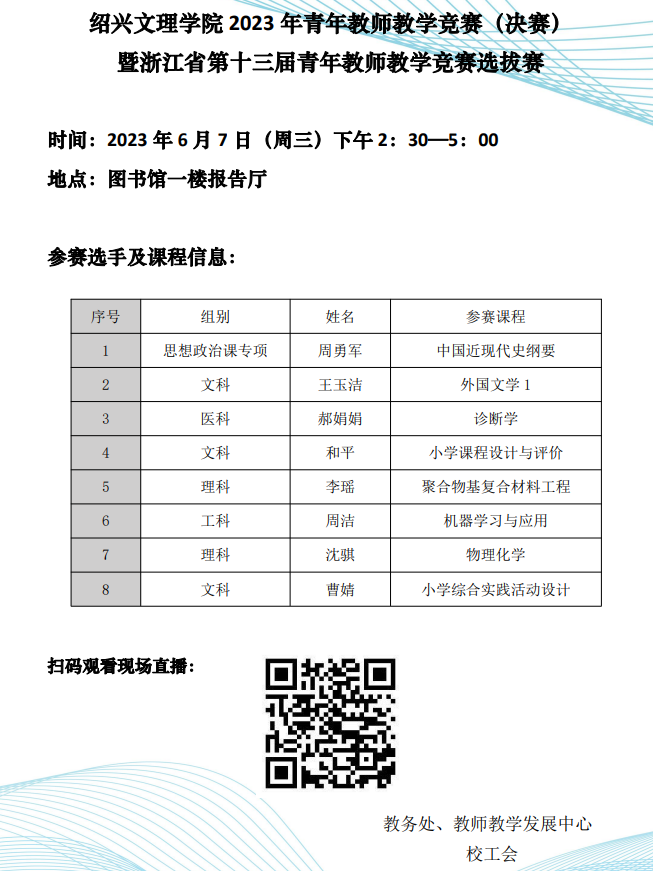 绍兴文理学院 2023 年青年教师教学竞赛（决赛）
暨浙江省第十三届青年教师教学竞赛选拔赛

时间：2023 年 6 月 7 日（周三）下午 2：30—5：00

地点：图书馆一楼报告厅

参赛选手及课程信息：

| 序号 | 组别 | 姓名 | 参赛课程 |
|---|---|---|---|
| 1 | 思想政治课专项 | 周勇军 | 中国近现代史纲要 |
| 2 | 文科 | 王玉洁 | 外国文学 1 |
| 3 | 医科 | 郝娟娟 | 诊断学 |
| 4 | 文科 | 和平 | 小学课程设计与评价 |
| 5 | 理科 | 李瑶 | 聚合物基复合材料工程 |
| 6 | 工科 | 周洁 | 机器学习与应用 |
| 7 | 理科 | 沈骐 | 物理化学 |
| 8 | 文科 | 曹婧 | 小学综合实践活动设计 |

扫码观看现场直播：

教务处、教师教学发展中心
校工会